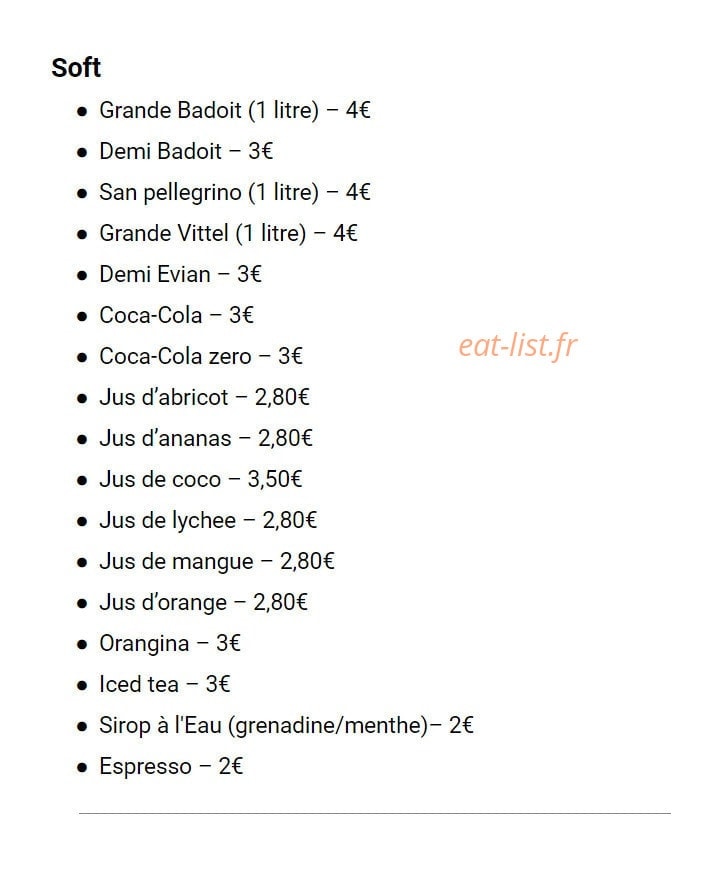 Soft

- Grande Badoit (1 litre) – 4€
- Demi Badoit – 3€
- San pellegrino (1 litre) – 4€
- Grande Vittel (1 litre) – 4€
- Demi Evian – 3€
- Coca-Cola – 3€
- Coca-Cola zero – 3€
- Jus d'abricot – 2,80€
- Jus d'ananas – 2,80€
- Jus de coco – 3,50€
- Jus de lychee – 2,80€
- Jus de mangue – 2,80€
- Jus d'orange – 2,80€
- Orangina – 3€
- Iced tea – 3€
- Sirop à l'Eau (grenadine/menthe)– 2€
- Espresso – 2€

eat-list.fr